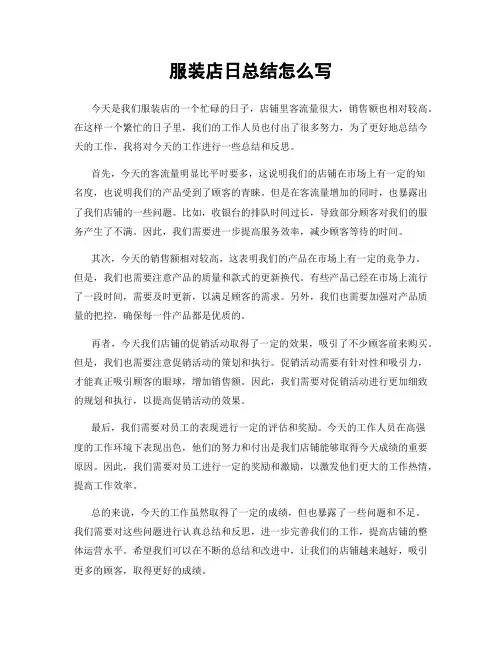 服装店日总结怎么写

今天是我们服装店的一个忙碌的日子，店铺里客流量很大，销售额也相对较高。在这样一个繁忙的日子里，我们的工作人员也付出了很多努力，为了更好地总结今天的工作，我将对今天的工作进行一些总结和反思。

首先，今天的客流量明显比平时要多，这说明我们的店铺在市场上有一定的知名度，也说明我们的产品受到了顾客的青睐。但是在客流量增加的同时，也暴露出了我们店铺的一些问题。比如，收银台的排队时间过长，导致部分顾客对我们的服务产生了不满。因此，我们需要进一步提高服务效率，减少顾客等待的时间。

其次，今天的销售额相对较高，这表明我们的产品在市场上有一定的竞争力。但是，我们也需要注意产品的质量和款式的更新换代。有些产品已经在市场上流行了一段时间，需要及时更新，以满足顾客的需求。另外，我们也需要加强对产品质量的把控，确保每一件产品都是优质的。

再者，今天我们店铺的促销活动取得了一定的效果，吸引了不少顾客前来购买。但是，我们也需要注意促销活动的策划和执行。促销活动需要有针对性和吸引力，才能真正吸引顾客的眼球，增加销售额。因此，我们需要对促销活动进行更加细致的规划和执行，以提高促销活动的效果。

最后，我们需要对员工的表现进行一定的评估和奖励。今天的工作人员在高强度的工作环境下表现出色，他们的努力和付出是我们店铺能够取得今天成绩的重要原因。因此，我们需要对员工进行一定的奖励和激励，以激发他们更大的工作热情，提高工作效率。

总的来说，今天的工作虽然取得了一定的成绩，但也暴露了一些问题和不足。我们需要对这些问题进行认真总结和反思，进一步完善我们的工作，提高店铺的整体运营水平。希望我们可以在不断的总结和改进中，让我们的店铺越来越好，吸引更多的顾客，取得更好的成绩。